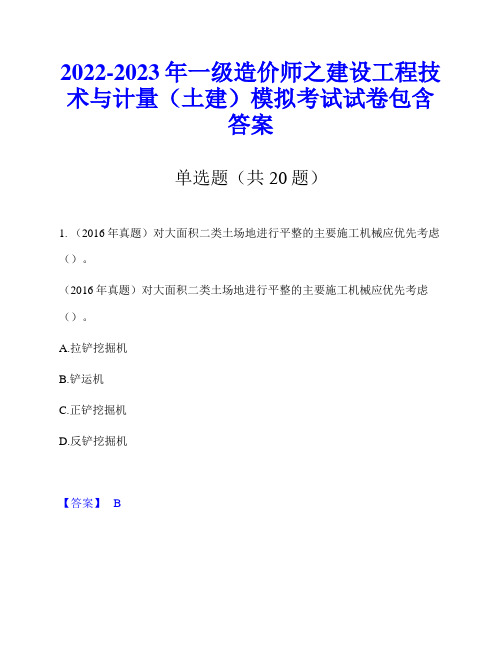 2022-2023年一级造价师之建设工程技术与计量（土建）模拟考试试卷包含答案

单选题（共20题）

1.（2016年真题）对大面积二类土场地进行平整的主要施工机械应优先考虑（）。

（2016年真题）对大面积二类土场地进行平整的主要施工机械应优先考虑（）。

A.拉铲挖掘机

B.铲运机

C.正铲挖掘机

D.反铲挖掘机

【答案】 B